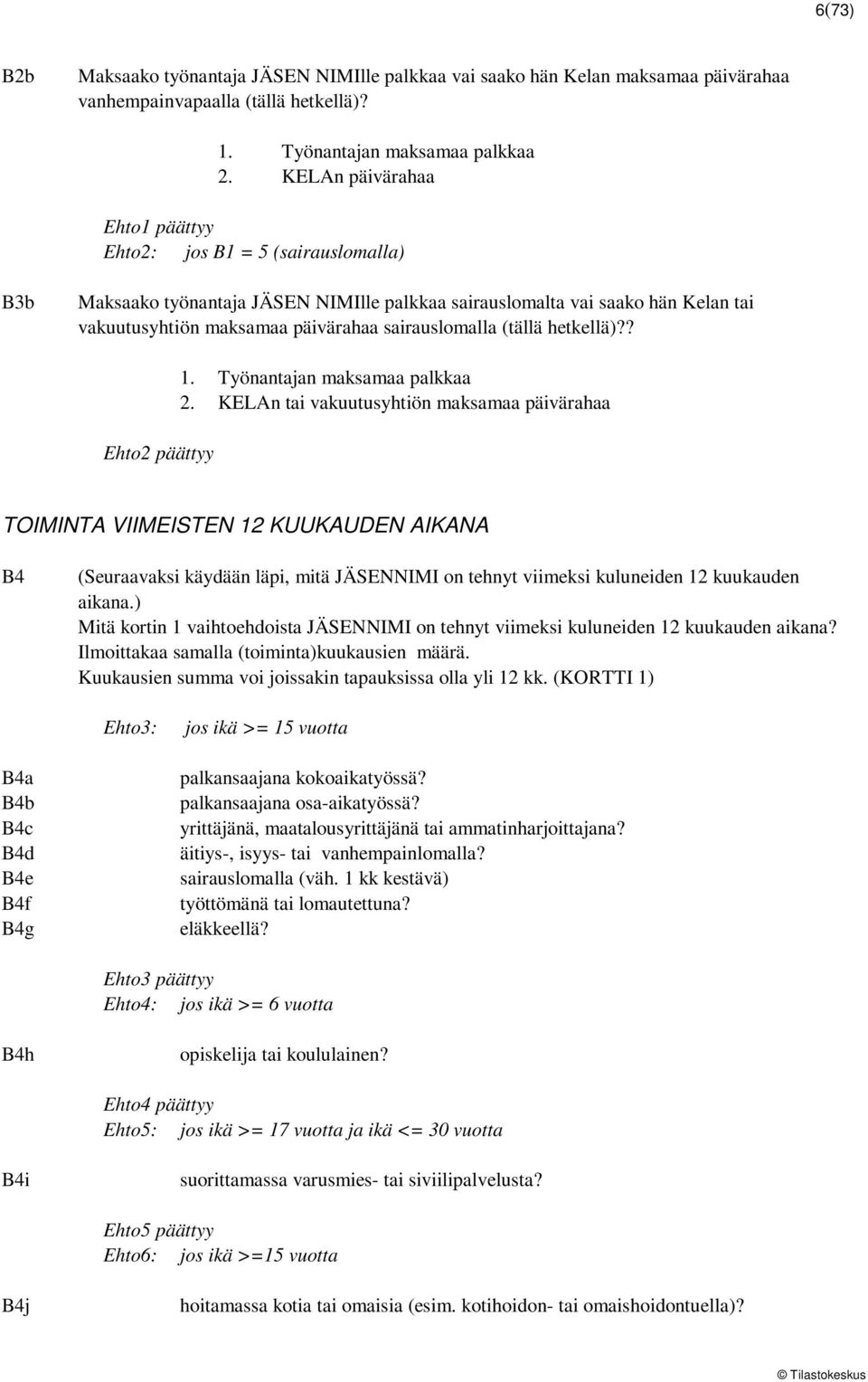 6(73)

B2b Maksaako työnantaja JÄSEN NIMIlle palkkaa vai saako hän Kelan maksamaa päivärahaa vanhempainvapaalla (tällä hetkellä)?

1. Työnantajan maksamaa palkkaa
2. KELAn päivärahaa

Ehto1 päättyy
Ehto2: jos B1 = 5 (sairauslomalla)

B3b Maksaako työnantaja JÄSEN NIMIlle palkkaa sairauslomalta vai saako hän Kelan tai vakuutusyhtiön maksamaa päivärahaa sairauslomalla (tällä hetkellä)??

1. Työnantajan maksamaa palkkaa
2. KELAn tai vakuutusyhtiön maksamaa päivärahaa

Ehto2 päättyy

TOIMINTA VIIMEISTEN 12 KUUKAUDEN AIKANA

B4 (Seuraavaksi käydään läpi, mitä JÄSENNIMI on tehnyt viimeksi kuluneiden 12 kuukauden aikana.)
Mitä kortin 1 vaihtoehdoista JÄSENNIMI on tehnyt viimeksi kuluneiden 12 kuukauden aikana? Ilmoittakaa samalla (toiminta)kuukausien määrä.
Kuukausien summa voi joissakin tapauksissa olla yli 12 kk. (KORTTI 1)

Ehto3: jos ikä >= 15 vuotta

B4a palkansaajana kokoaikatyössä?
B4b palkansaajana osa-aikatyössä?
B4c yrittäjänä, maatalousyrittäjänä tai ammatinharjoittajana?
B4d äitiys-, isyys- tai vanhempainlomalla?
B4e sairauslomalla (väh. 1 kk kestävä)
B4f työttömänä tai lomautettuna?
B4g eläkkeellä?

Ehto3 päättyy
Ehto4: jos ikä >= 6 vuotta

B4h opiskelija tai koululainen?

Ehto4 päättyy
Ehto5: jos ikä >= 17 vuotta ja ikä <= 30 vuotta

B4i suorittamassa varusmies- tai siviilipalvelusta?

Ehto5 päättyy
Ehto6: jos ikä >=15 vuotta

B4j hoitamassa kotia tai omaisia (esim. kotihoidon- tai omaishoidontuella)?

© Tilastokeskus